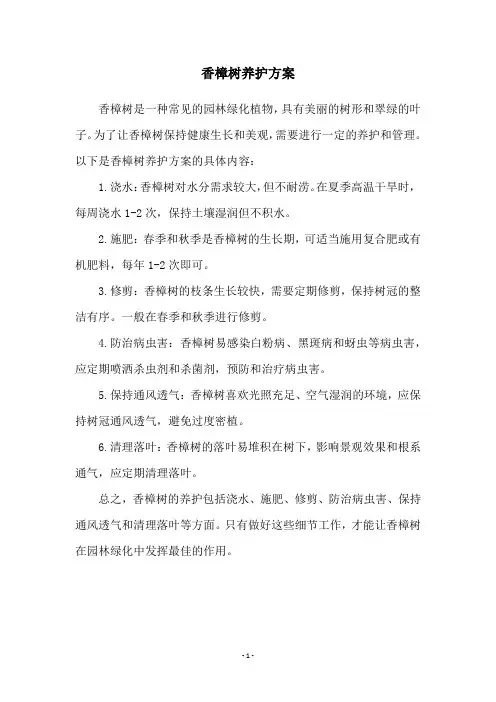 香樟树养护方案

香樟树是一种常见的园林绿化植物，具有美丽的树形和翠绿的叶子。为了让香樟树保持健康生长和美观，需要进行一定的养护和管理。以下是香樟树养护方案的具体内容：

1. 浇水：香樟树对水分需求较大，但不耐涝。在夏季高温干旱时，每周浇水 1-2 次，保持土壤湿润但不积水。

2. 施肥：春季和秋季是香樟树的生长期，可适当施用复合肥或有机肥料，每年 1-2 次即可。

3. 修剪：香樟树的枝条生长较快，需要定期修剪，保持树冠的整洁有序。一般在春季和秋季进行修剪。

4. 防治病虫害：香樟树易感染白粉病、黑斑病和蚜虫等病虫害，应定期喷洒杀虫剂和杀菌剂，预防和治疗病虫害。

5. 保持通风透气：香樟树喜欢光照充足、空气湿润的环境，应保持树冠通风透气，避免过度密植。

6. 清理落叶：香樟树的落叶易堆积在树下，影响景观效果和根系通气，应定期清理落叶。

总之，香樟树的养护包括浇水、施肥、修剪、防治病虫害、保持通风透气和清理落叶等方面。只有做好这些细节工作，才能让香樟树在园林绿化中发挥最佳的作用。

- 1 -